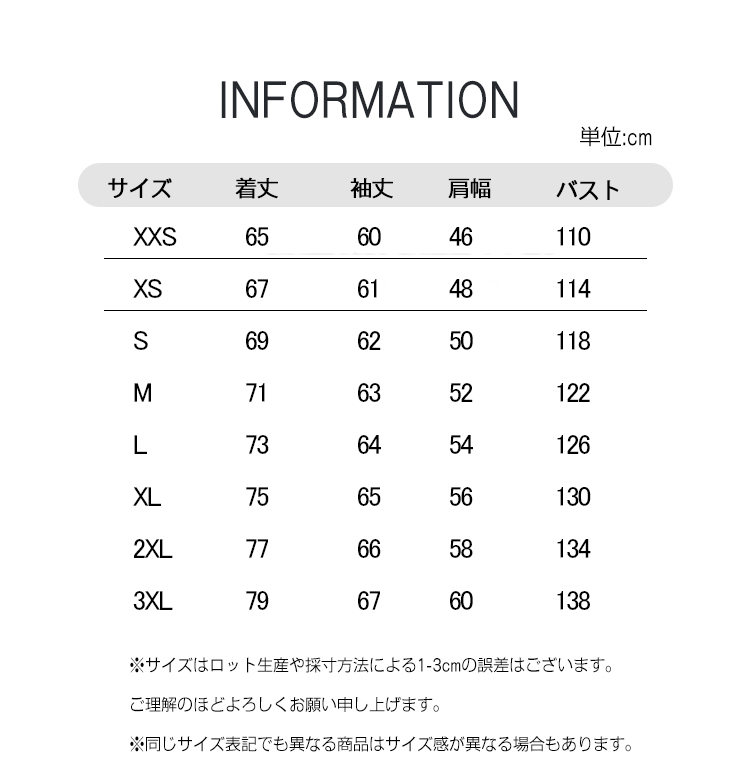 INFORMATION

単位:cm

| サイズ | 着丈 | 袖丈 | 肩幅 | バスト |
|---|---|---|---|---|
| XXS | 65 | 60 | 46 | 110 |
| XS | 67 | 61 | 48 | 114 |
| S | 69 | 62 | 50 | 118 |
| M | 71 | 63 | 52 | 122 |
| L | 73 | 64 | 54 | 126 |
| XL | 75 | 65 | 56 | 130 |
| 2XL | 77 | 66 | 58 | 134 |
| 3XL | 79 | 67 | 60 | 138 |

※サイズはロット生産や採寸方法による1-3cmの誤差はございます。

ご理解のほどよろしくお願い申し上げます。

※同じサイズ表記でも異なる商品はサイズ感が異なる場合もあります。